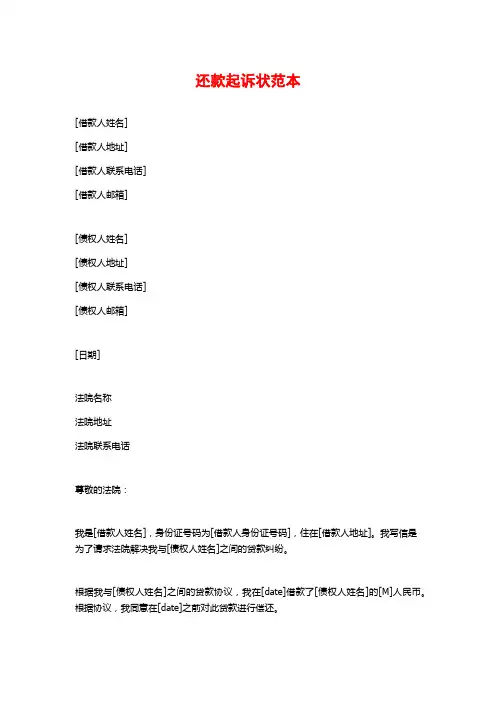 还款起诉状范本

[借款人姓名]

[借款人地址]

[借款人联系电话]

[借款人邮箱]

[债权人姓名]

[债权人地址]

[债权人联系电话]

[债权人邮箱]

[日期]

法院名称

法院地址

法院联系电话

尊敬的法院：

我是[借款人姓名]，身份证号码为[借款人身份证号码]，住在[借款人地址]。我写信是为了请求法院解决我与[债权人姓名]之间的贷款纠纷。

根据我与[债权人姓名]之间的贷款协议，我在[date]借款了[债权人姓名]的[M]人民币。根据协议，我同意在[date]之前对此贷款进行偿还。